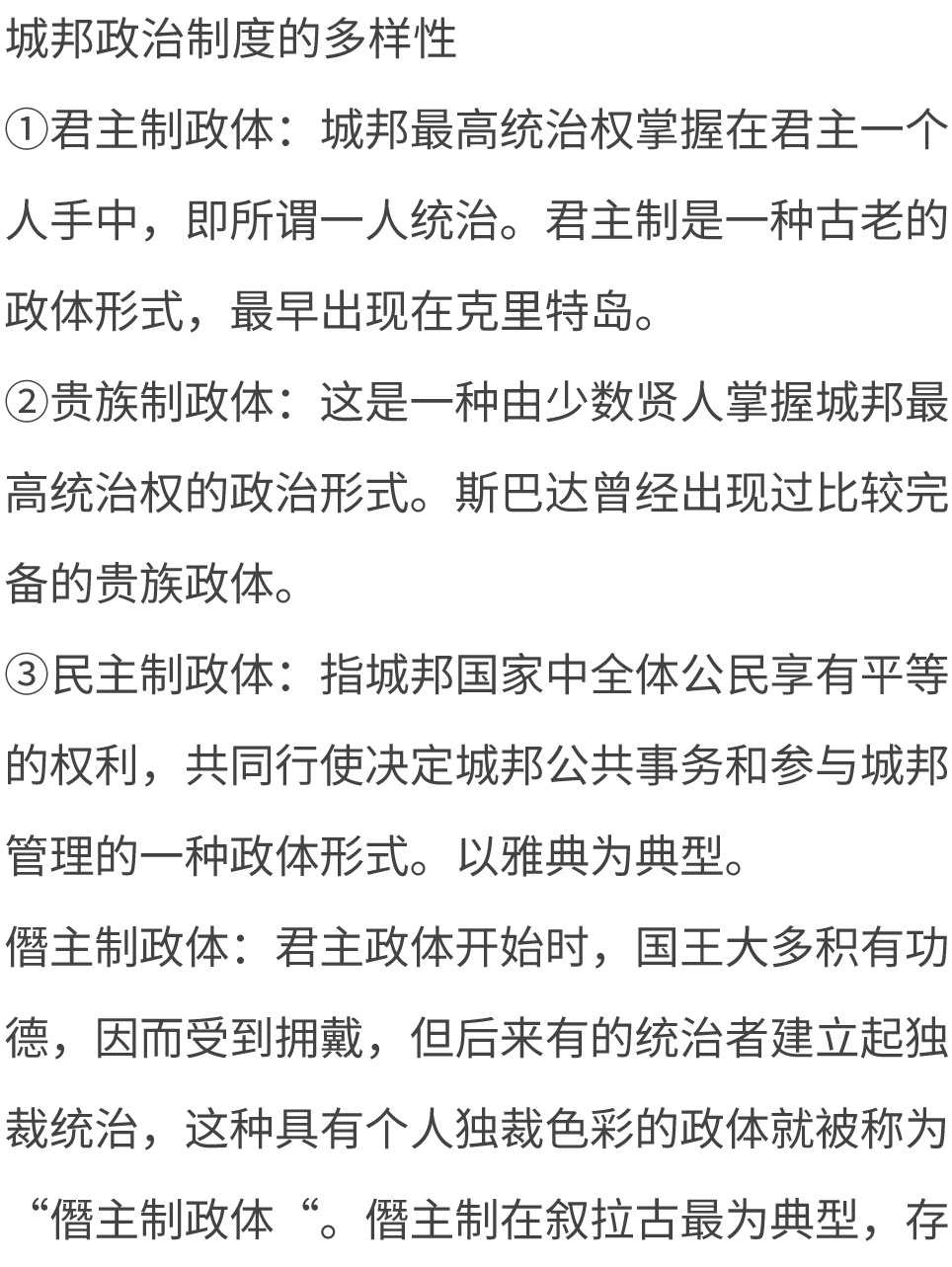 城邦政治制度的多样性

①君主制政体：城邦最高统治权掌握在君主一个人手中，即所谓一人统治。君主制是一种古老的政体形式，最早出现在克里特岛。

②贵族制政体：这是一种由少数贤人掌握城邦最高统治权的政治形式。斯巴达曾经出现过比较完备的贵族政体。

③民主制政体：指城邦国家中全体公民享有平等的权利，共同行使决定城邦公共事务和参与城邦管理的一种政体形式。以雅典为典型。

僭主制政体：君主政体开始时，国王大多积有功德，因而受到拥戴，但后来有的统治者建立起独裁统治，这种具有个人独裁色彩的政体就被称为“僭主制政体“。僭主制在叙拉古最为典型，存